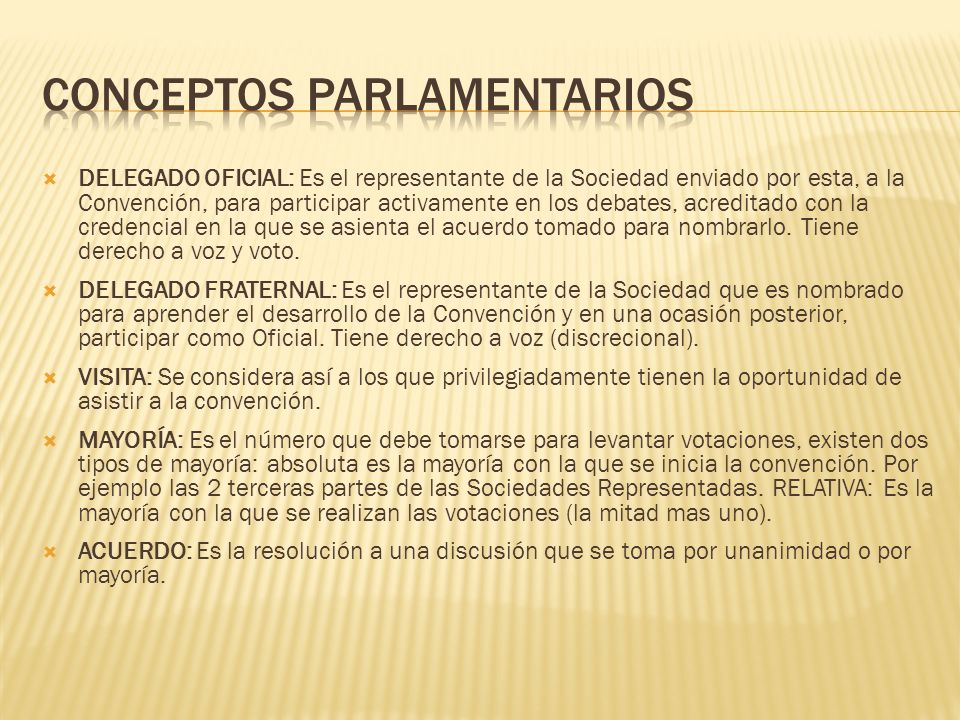 CONCEPTOS PARLAMENTARIOS

DELEGADO OFICIAL: Es el representante de la Sociedad enviado por esta, a la Convención, para participar activamente en los debates, acreditado con la credencial en la que se asienta el acuerdo tomado para nombrarlo. Tiene derecho a voz y voto.

DELEGADO FRATERNAL: Es el representante de la Sociedad que es nombrado para aprender el desarrollo de la Convención y en una ocasión posterior, participar como Oficial. Tiene derecho a voz (discrecional).

VISITA: Se considera así a los que privilegiadamente tienen la oportunidad de asistir a la convención.

MAYORÍA: Es el número que debe tomarse para levantar votaciones, existen dos tipos de mayoría: absoluta es la mayoría con la que se inicia la convención. Por ejemplo las 2 terceras partes de las Sociedades Representadas. RELATIVA: Es la mayoría con la que se realizan las votaciones (la mitad mas uno).

ACUERDO: Es la resolución a una discusión que se toma por unanimidad o por mayoría.